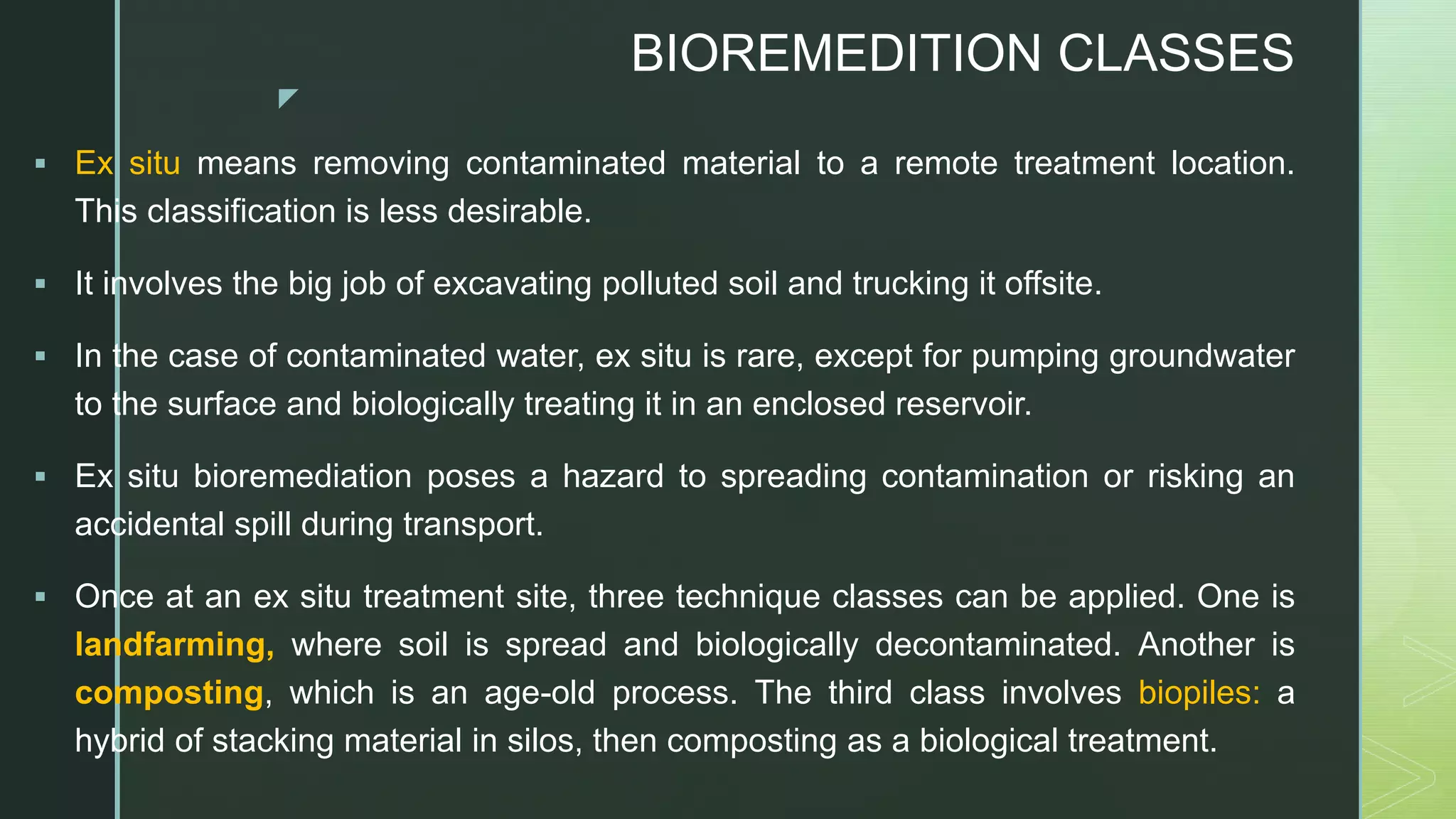 BIOREMEDITION CLASSES

▪ Ex situ means removing contaminated material to a remote treatment location. This classification is less desirable.

▪ It involves the big job of excavating polluted soil and trucking it offsite.

▪ In the case of contaminated water, ex situ is rare, except for pumping groundwater to the surface and biologically treating it in an enclosed reservoir.

▪ Ex situ bioremediation poses a hazard to spreading contamination or risking an accidental spill during transport.

▪ Once at an ex situ treatment site, three technique classes can be applied. One is landfarming, where soil is spread and biologically decontaminated. Another is composting, which is an age-old process. The third class involves biopiles: a hybrid of stacking material in silos, then composting as a biological treatment.